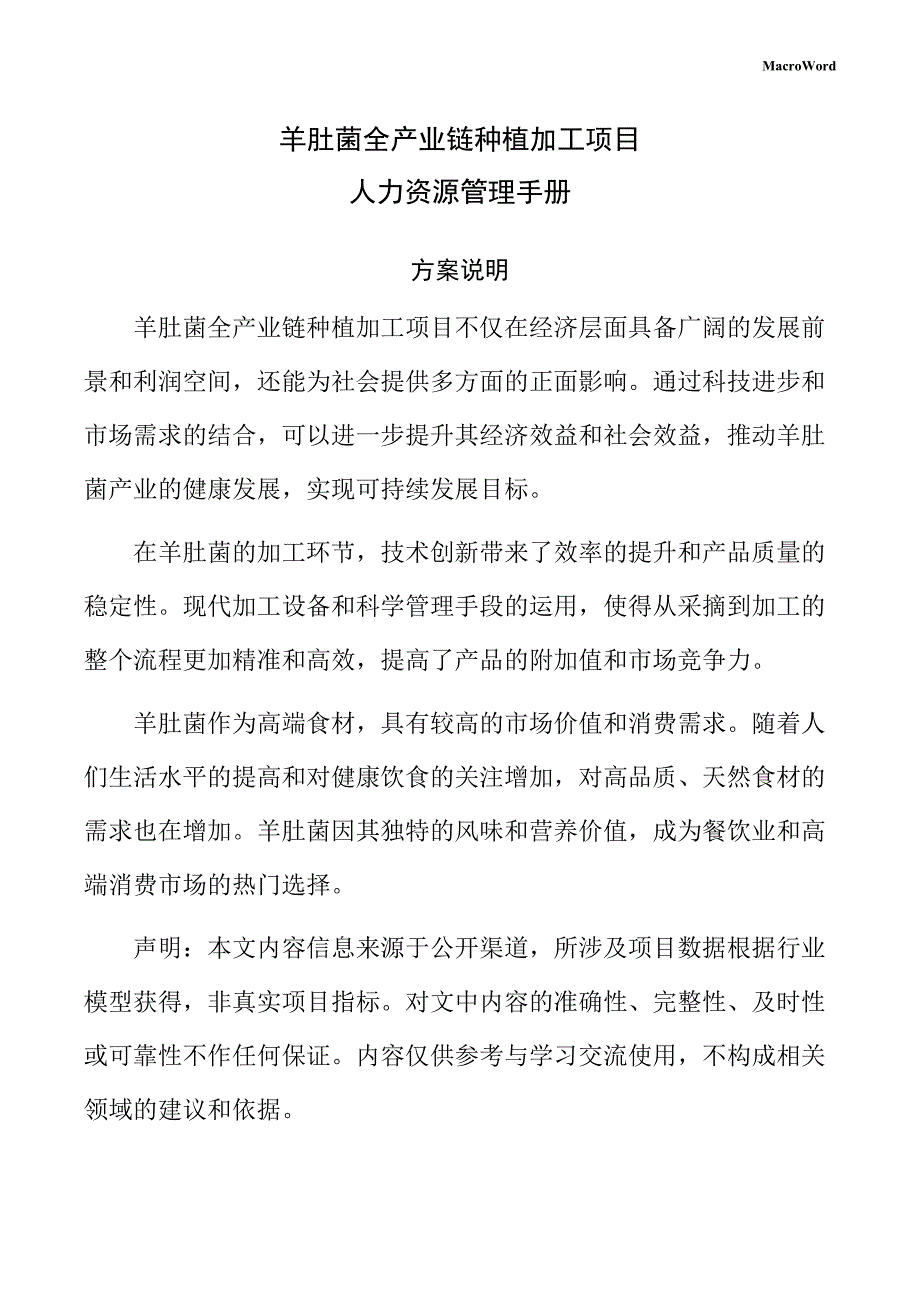 MacroWord

羊肚菌全产业链种植加工项目
人力资源管理手册

方案说明

羊肚菌全产业链种植加工项目不仅在经济层面具备广阔的发展前景和利润空间，还能为社会提供多方面的正面影响。通过科技进步和市场需求的结合，可以进一步提升其经济效益和社会效益，推动羊肚菌产业的健康发展，实现可持续发展目标。

在羊肚菌的加工环节，技术创新带来了效率的提升和产品质量的稳定性。现代加工设备和科学管理手段的运用，使得从采摘到加工的整个流程更加精准和高效，提高了产品的附加值和市场竞争力。

羊肚菌作为高端食材，具有较高的市场价值和消费需求。随着人们生活水平的提高和对健康饮食的关注增加，对高品质、天然食材的需求也在增加。羊肚菌因其独特的风味和营养价值，成为餐饮业和高端消费市场的热门选择。

声明：本文内容信息来源于公开渠道，所涉及项目数据根据行业模型获得，非真实项目指标。对文中内容的准确性、完整性、及时性或可靠性不作任何保证。内容仅供参考与学习交流使用，不构成相关领域的建议和依据。